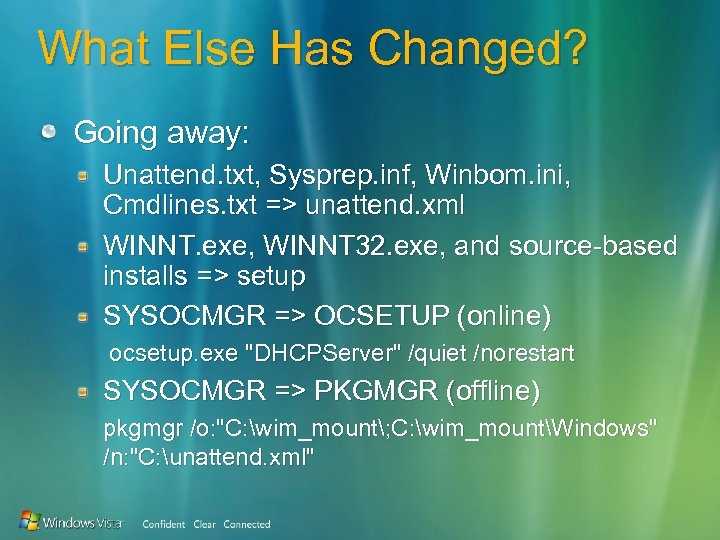 What Else Has Changed?

Going away:

Unattend.txt, Sysprep.inf, Winbom.ini, Cmdlines.txt => unattend.xml

WINNT.exe, WINNT32.exe, and source-based installs => setup

SYSOCMGR => OCSETUP (online)

ocsetup.exe "DHCPServer" /quiet /norestart

SYSOCMGR => PKGMGR (offline)

pkgmgr /o:"C:\wim_mount\;C:\wim_mount\Windows" /n:"C:\unattend.xml"

Windows Vista Confident Clear Connected